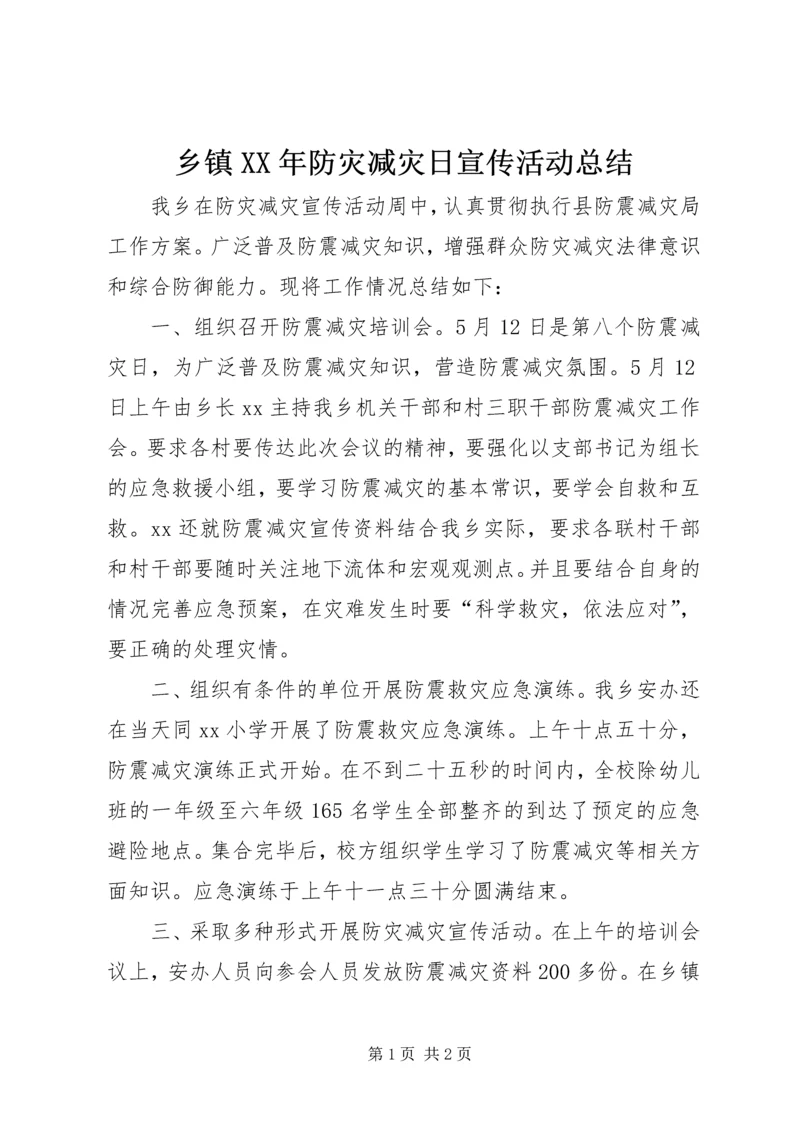 乡镇XX年防灾减灾日宣传活动总结

我乡在防灾减灾宣传活动周中，认真贯彻执行县防震减灾局工作方案。广泛普及防震减灾知识，增强群众防灾减灾法律意识和综合防御能力。现将工作情况总结如下：

一、组织召开防震减灾培训会。5月12日是第八个防震减灾日，为广泛普及防震减灾知识，营造防震减灾氛围。5月12日上午由乡长xx主持我乡机关干部和村三职干部防震减灾工作会。要求各村要传达此次会议的精神，要强化以支部书记为组长的应急救援小组，要学习防震减灾的基本常识，要学会自救和互救。xx还就防震减灾宣传资料结合我乡实际，要求各联村干部和村干部要随时关注地下流体和宏观观测点。并且要结合自身的情况完善应急预案，在灾难发生时要“科学救灾，依法应对”，要正确的处理灾情。

二、组织有条件的单位开展防震救灾应急演练。我乡安办还在当天同xx小学开展了防震救灾应急演练。上午十点五十分，防震减灾演练正式开始。在不到二十五秒的时间内，全校除幼儿班的一年级至六年级165名学生全部整齐的到达了预定的应急避险地点。集合完毕后，校方组织学生学习了防震减灾等相关方面知识。应急演练于上午十一点三十分圆满结束。

三、采取多种形式开展防灾减灾宣传活动。在上午的培训会议上，安办人员向参会人员发放防震减灾资料200多份。在乡镇

第1页 共2页